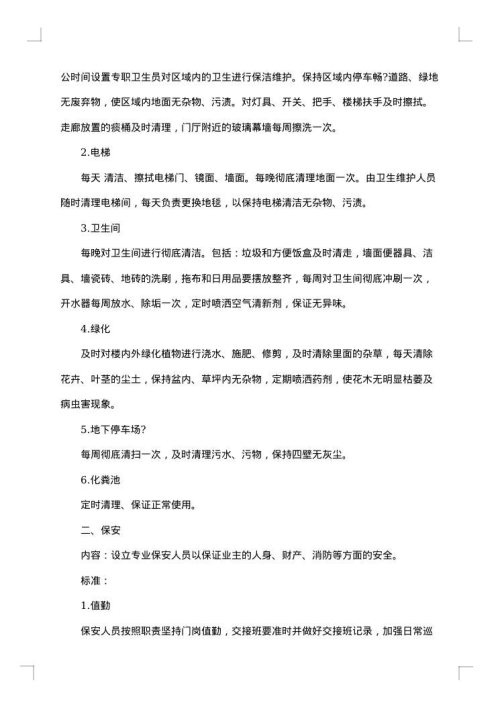 公时间设置专职卫生员对区域内的卫生进行保洁维护。保持区域内停车畅?道路、绿地无废弃物，使区域内地面无杂物、污渍。对灯具、开关、把手、楼梯扶手及时擦拭。走廊放置的痰桶及时清理，门厅附近的玻璃幕墙每周擦洗一次。

2.电梯

每天 清洁、擦拭电梯门、镜面、墙面。每晚彻底清理地面一次。由卫生维护人员随时清理电梯间，每天负责更换地毯，以保持电梯清洁无杂物、污渍。

3.卫生间

每晚对卫生间进行彻底清洁。包括：垃圾和方便饭盒及时清走，墙面便器具、洁具、墙瓷砖、地砖的洗刷，拖布和日用品要摆放整齐，每周对卫生间彻底冲刷一次，开水器每周放水、除垢一次，定时喷洒空气清新剂，保证无异味。

4.绿化

及时对楼内外绿化植物进行浇水、施肥、修剪，及时清除里面的杂草，每天清除花卉、叶茎的尘土，保持盆内、草坪内无杂物，定期喷洒药剂，使花木无明显枯萎及病虫害现象。

5.地下停车场?

每周彻底清扫一次，及时清理污水、污物，保持四壁无灰尘。

6.化粪池

定时清理、保证正常使用。

二、保安

内容：设立专业保安人员以保证业主的人身、财产、消防等方面的安全。

标准：

1.值勤

保安人员按照职责坚持门岗值勤，交接班要准时并做好交接班记录，加强日常巡